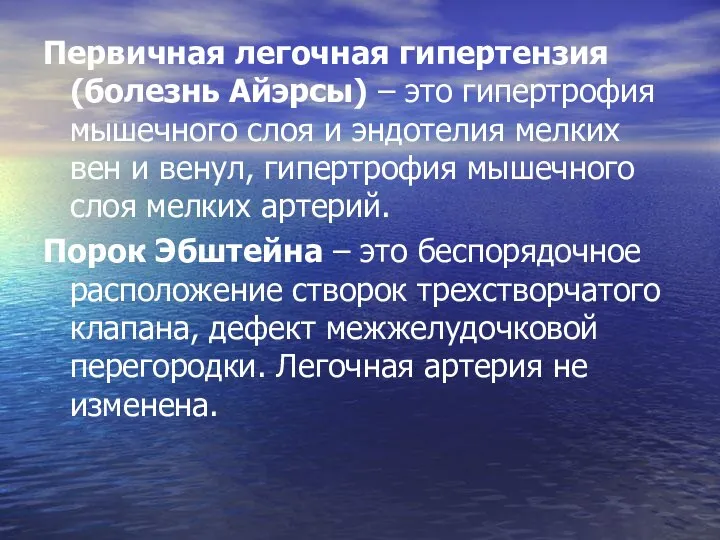 Первичная легочная гипертензия (болезнь Айэрсы) – это гипертрофия мышечного слоя и эндотелия мелких вен и венул, гипертрофия мышечного слоя мелких артерий.

Порок Эбштейна – это беспорядочное расположение створок трехстворчатого клапана, дефект межжелудочковой перегородки. Легочная артерия не изменена.